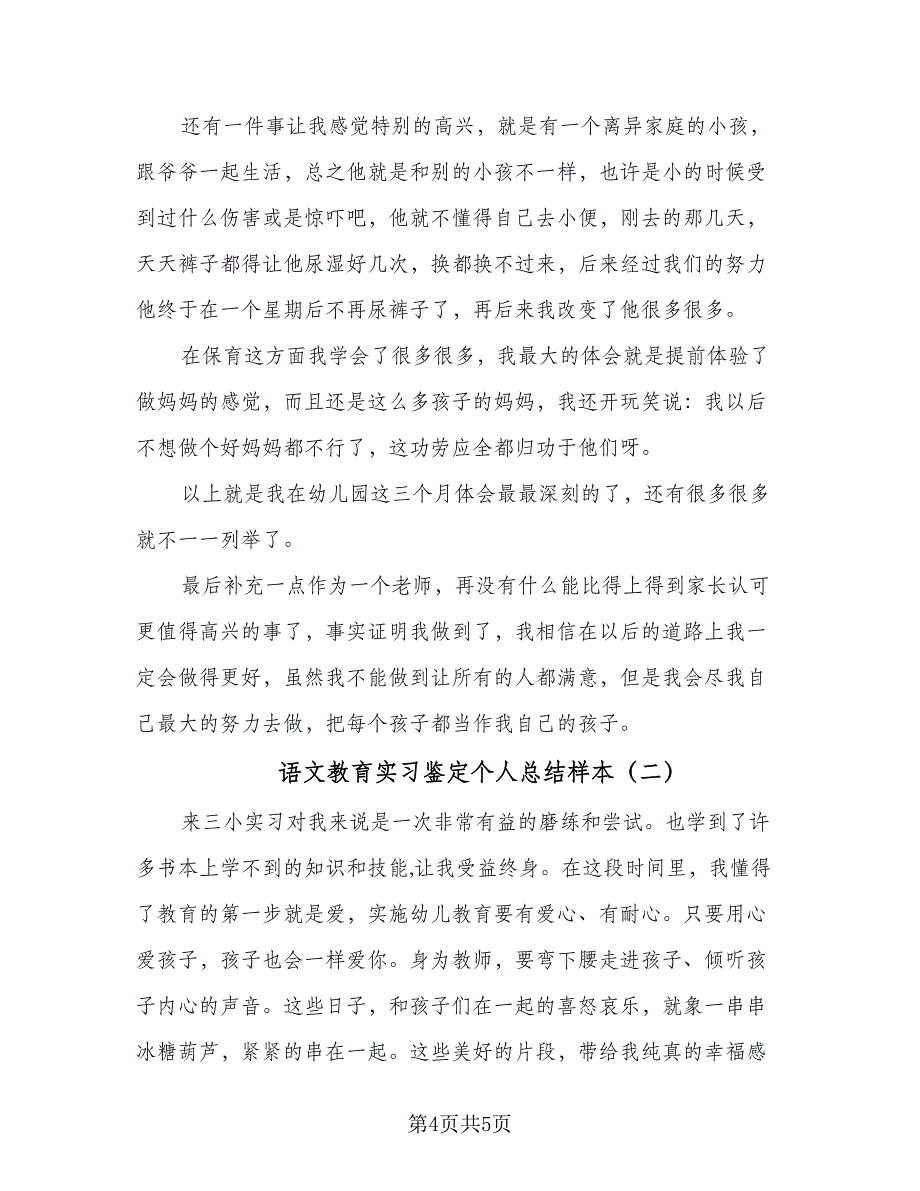 还有一件事让我感觉特别的高兴，就是有一个离异家庭的小孩，跟爷爷一起生活，总之他就是和别的小孩不一样，也许是小的时候受到过什么伤害或是惊吓吧，他就不懂得自己去小便，刚去的那几天，天天裤子都得让他尿湿好几次，换都换不过来，后来经过我们的努力他终于在一个星期后不再尿裤子了，再后来我改变了他很多很多。

在保育这方面我学会了很多很多，我最大的体会就是提前体验了做妈妈的感觉，而且还是这么多孩子的妈妈，我还开玩笑说：我以后不想做个好妈妈都不行了，这功劳应全都归功于他们呀。

以上就是我在幼儿园这三个月体会最最深刻的了，还有很多很多就不一一列举了。

最后补充一点作为一个老师，再没有什么能比得上得到家长认可更值得高兴的事了，事实证明我做到了，我相信在以后的道路上我一定会做得更好，虽然我不能做到让所有的人都满意，但是我会尽我自己最大的努力去做，把每个孩子都当作我自己的孩子。

语文教育实习鉴定个人总结样本（二）

来三小实习对我来说是一次非常有益的磨练和尝试。也学到了许多书本上学不到的知识和技能,让我受益终身。在这段时间里，我懂得了教育的第一步就是爱，实施幼儿教育要有爱心、有耐心。只要用心爱孩子，孩子也会一样爱你。身为教师，要弯下腰走进孩子、倾听孩子内心的声音。这些日子，和孩子们在一起的喜怒哀乐，就象一串串冰糖葫芦，紧紧的串在一起。这些美好的片段，带给我纯真的幸福感

第4页共5页